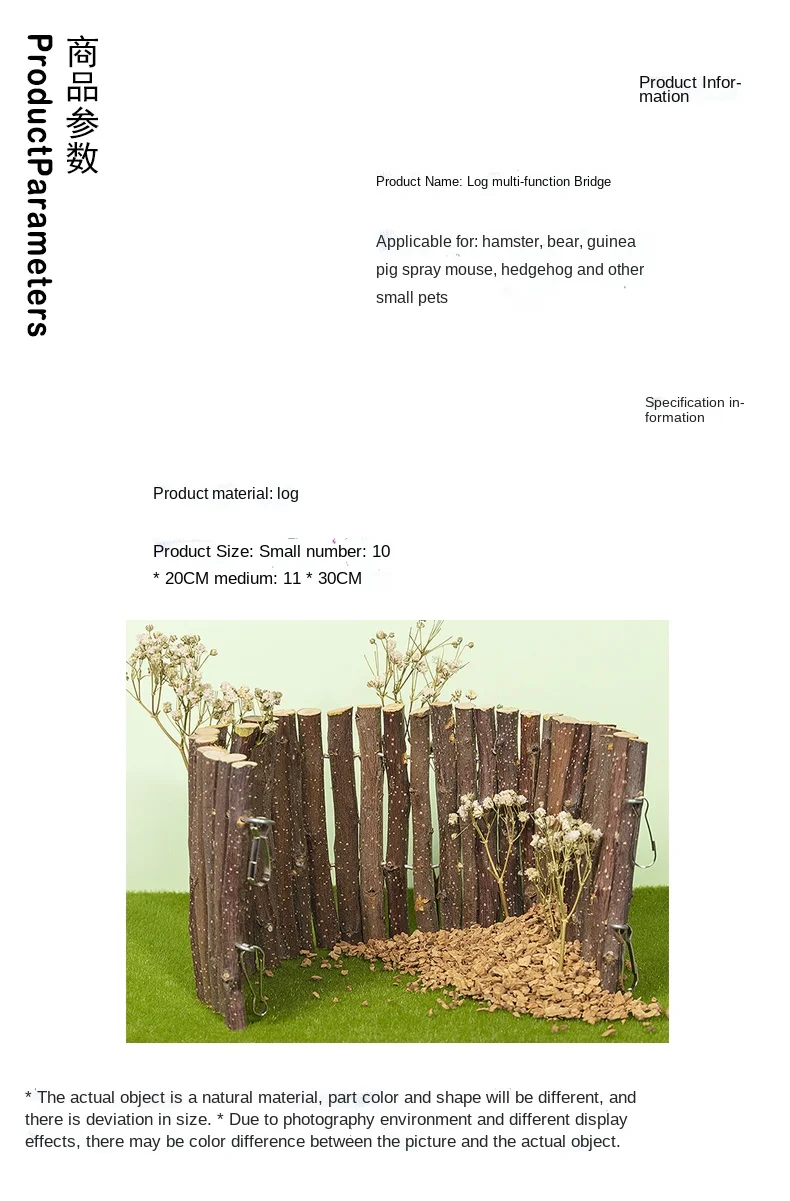 商品参数

ProductParameters

Product Information

Product Name: Log multi-function Bridge

Applicable for: hamster, bear, guinea pig spray mouse, hedgehog and other small pets

Specification information

Product material: log

Product Size: Small number: 10 * 20CM medium: 11 * 30CM

* The actual object is a natural material, part color and shape will be different, and there is deviation in size. * Due to photography environment and different display effects, there may be color difference between the picture and the actual object.